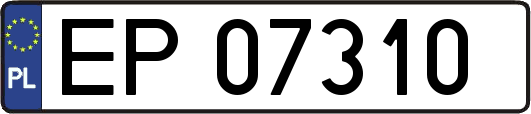 PL

EP 07310